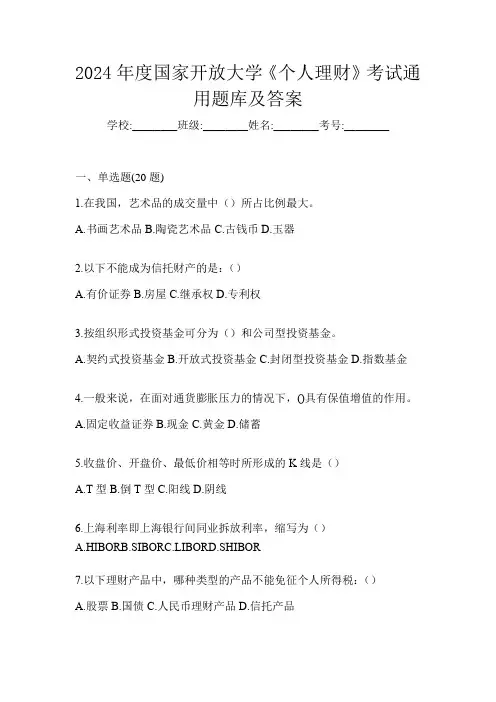 2024 年度国家开放大学《个人理财》考试通用题库及答案

学校:________班级:________姓名:________考号:________

一、单选题(20 题)

1.在我国，艺术品的成交量中（）所占比例最大。

A.书画艺术品 B.陶瓷艺术品 C.古钱币 D.玉器

2.以下不能成为信托财产的是：（）

A.有价证券 B.房屋 C.继承权 D.专利权

3.按组织形式投资基金可分为（）和公司型投资基金。

A.契约式投资基金 B.开放式投资基金 C.封闭型投资基金 D.指数基金

4.一般来说，在面对通货膨胀压力的情况下，()具有保值增值的作用。

A.固定收益证券 B.现金 C.黄金 D.储蓄

5.收盘价、开盘价、最低价相等时所形成的 K 线是（）

A.T 型 B.倒 T 型 C.阳线 D.阴线

6.上海利率即上海银行间同业拆放利率，缩写为（）

A.HIBORB.SIBORC.LIBORD.SHIBOR

7.以下理财产品中，哪种类型的产品不能免征个人所得税：（）

A.股票 B.国债 C.人民币理财产品 D.信托产品